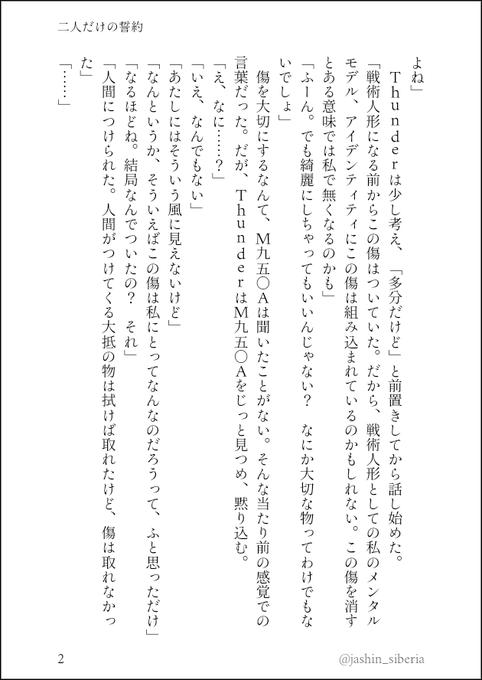 二人だけの誓約

よね」

Thunderは少し考え、「多分だけど」と前置きしてから話し始めた。

「戦術人形になる前からこの傷はついていた。だから、戦術人形としての私のメンタルモデル、アイデンティティにこの傷は組み込まれているのかもしれない。この傷を消すとある意味では私で無くなるのかも」

「ふーん。でも綺麗にしちゃってもいいんじゃない？　なにか大切な物ってわけでもないでしょ」

傷を大切にするなんて、M九五〇Aは聞いたことがない。そんな当たり前の感覚での言葉だった。だが、ThunderはM九五〇Aをじっと見つめ、黙り込む。

「え、なに……？」

「いえ、なんでもない」

「あたしにはそういう風に見えないけど」

「なんというか、そういえばこの傷は私にとってなんなのだろうって、ふと思っただけ」

「なるほどね。結局なんでついたの？　それ」

「人間につけられた。人間がつけてくる大抵の物は拭けば取れたけど、傷は取れなかった」

「……」

2

@jashin_siberia